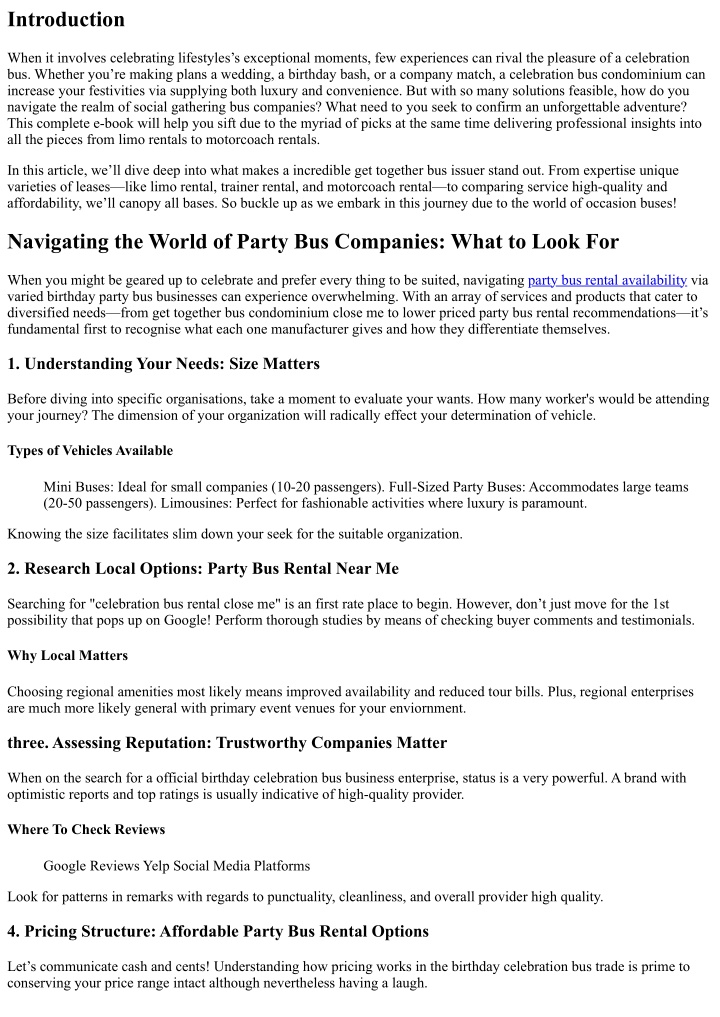 Introduction

When it involves celebrating lifestyles's exceptional moments, few experiences can rival the pleasure of a celebration bus. Whether you're making plans a wedding, a birthday bash, or a company match, a celebration bus condominium can increase your festivities via supplying both luxury and convenience. But with so many solutions feasible, how do you navigate the realm of social gathering bus companies? What need to you seek to confirm an unforgettable adventure? This complete e-book will help you sift due to the myriad of picks at the same time delivering professional insights into all the pieces from limo rentals to motorcoach rentals.

In this article, we'll dive deep into what makes a incredible get together bus issuer stand out. From expertise unique varieties of leases—like limo rental, trainer rental, and motorcoach rental—to comparing service high-quality and affordability, we'll canopy all bases. So buckle up as we embark in this journey due to the world of occasion buses!

Navigating the World of Party Bus Companies: What to Look For

When you might be geared up to celebrate and prefer every thing to be suited, navigating party bus rental availability via varied birthday party bus businesses can experience overwhelming. With an array of services and products that cater to diversified needs—from get together bus condominium close me to lower priced party bus rental recommendations—it's fundamental first to recognise what each one manufacturer gives and how they differentiate themselves.

1. Understanding Your Needs: Size Matters

Before diving into specific organisations, take a moment to evaluate your wants. How many worker's would be attending your journey? The dimension of your organization will radically effect your determination of vehicle.

Types of Vehicles Available

Mini Buses: Ideal for small companies (10-20 passengers). Full-Sized Party Buses: Accommodates large teams (20-50 passengers). Limousines: Perfect for fashionable activities where luxury is paramount.

Knowing the size facilitates slim down your seek for the suitable organization.

2. Research Local Options: Party Bus Rental Near Me

Searching for "celebration bus rental close me" is an first rate place to begin. However, don't just move for the 1st possibility that pops up on Google! Perform thorough studies by means of checking buyer comments and testimonials.

Why Local Matters

Choosing regional amenities most likely means improved availability and reduced tour bills. Plus, regional enterprises are much more likely general with primary event venues for your enviornment.

three. Assessing Reputation: Trustworthy Companies Matter

When on the search for a official birthday celebration bus business enterprise, status is a very powerful. A brand with optimistic reports and top ratings is usually indicative of high-quality provider.

Where To Check Reviews

Google Reviews Yelp Social Media Platforms

Look for patterns in remarks with regards to punctuality, cleanliness, and overall provider high quality.

4. Pricing Structure: Affordable Party Bus Rental Options

Let's communicate cash and cents! Understanding how pricing works in the birthday celebration bus trade is prime to conserving your price range intact although nevertheless having a laugh.